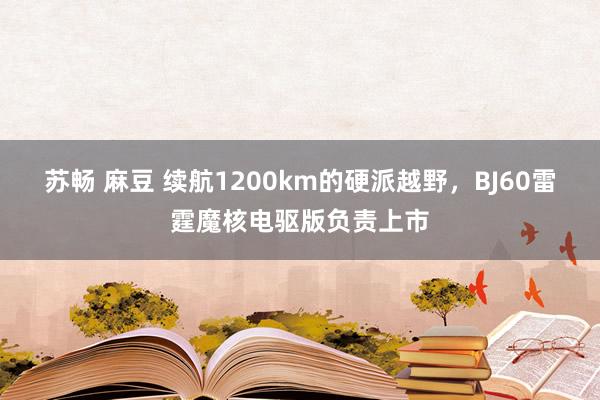 苏畅 麻豆 续航1200km的硬派越野，BJ60雷霆魔核电驱版负责上市